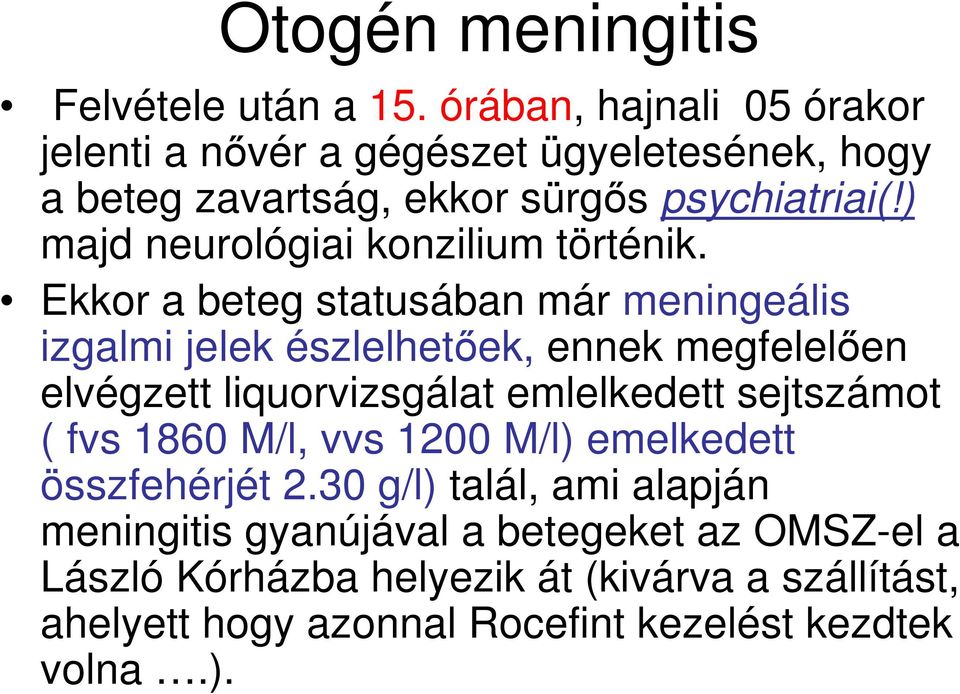 Otogén meningitis

• Felvétele után a 15. órában, hajnali 05 órakor jelenti a nővér a gégészet ügyeletesének, hogy a beteg zavartság, ekkor sürgős psychiatriai(!) majd neurológiai konzilium történik.

• Ekkor a beteg statusában már meningeális izgalmi jelek észlelhetőek, ennek megfelelően elvégzett liquorvizsgálat emlelkedett sejtszámot ( fvs 1860 M/l, vvs 1200 M/l) emelkedett összfehérjét 2.30 g/l) talál, ami alapján meningitis gyanújával a betegeket az OMSZ-el a László Kórházba helyezik át (kivárva a szállítást, ahelyett hogy azonnal Rocefint kezelést kezdtek volna ….).